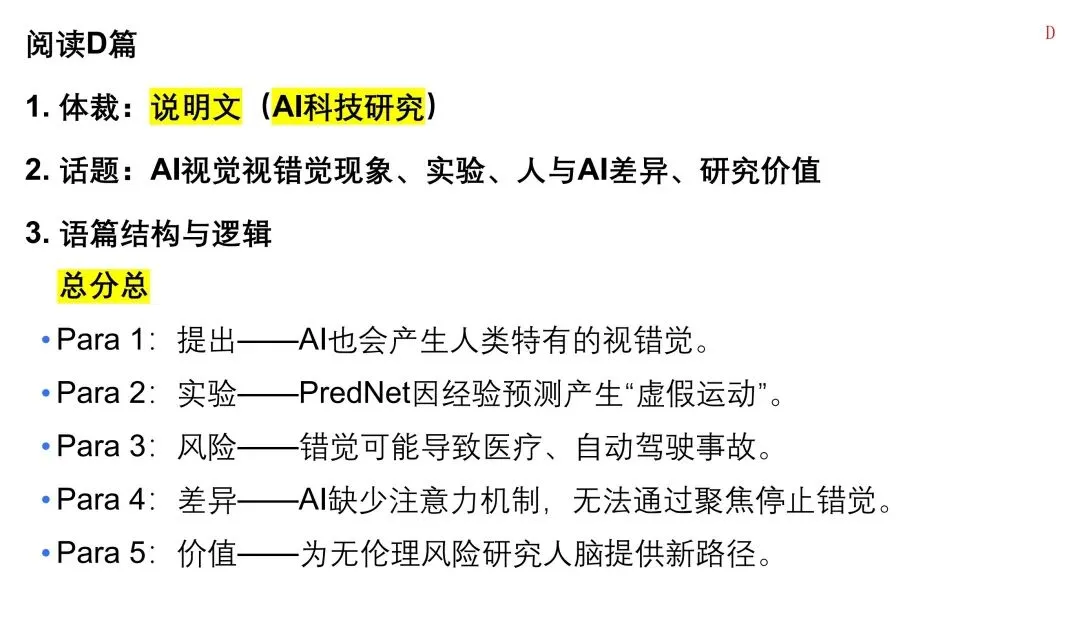 阅读D篇

D

1. 体裁：说明文（AI科技研究）

2. 话题：AI视觉视错觉现象、实验、人与AI差异、研究价值

3. 语篇结构与逻辑

总分总

• Para 1：提出——AI也会产生人类特有的视错觉。

• Para 2：实验——PredNet因经验预测产生“虚假运动”。

• Para 3：风险——错觉可能导致医疗、自动驾驶事故。

• Para 4：差异——AI缺少注意力机制，无法通过聚焦停止错觉。

• Para 5：价值——为无伦理风险研究人脑提供新路径。